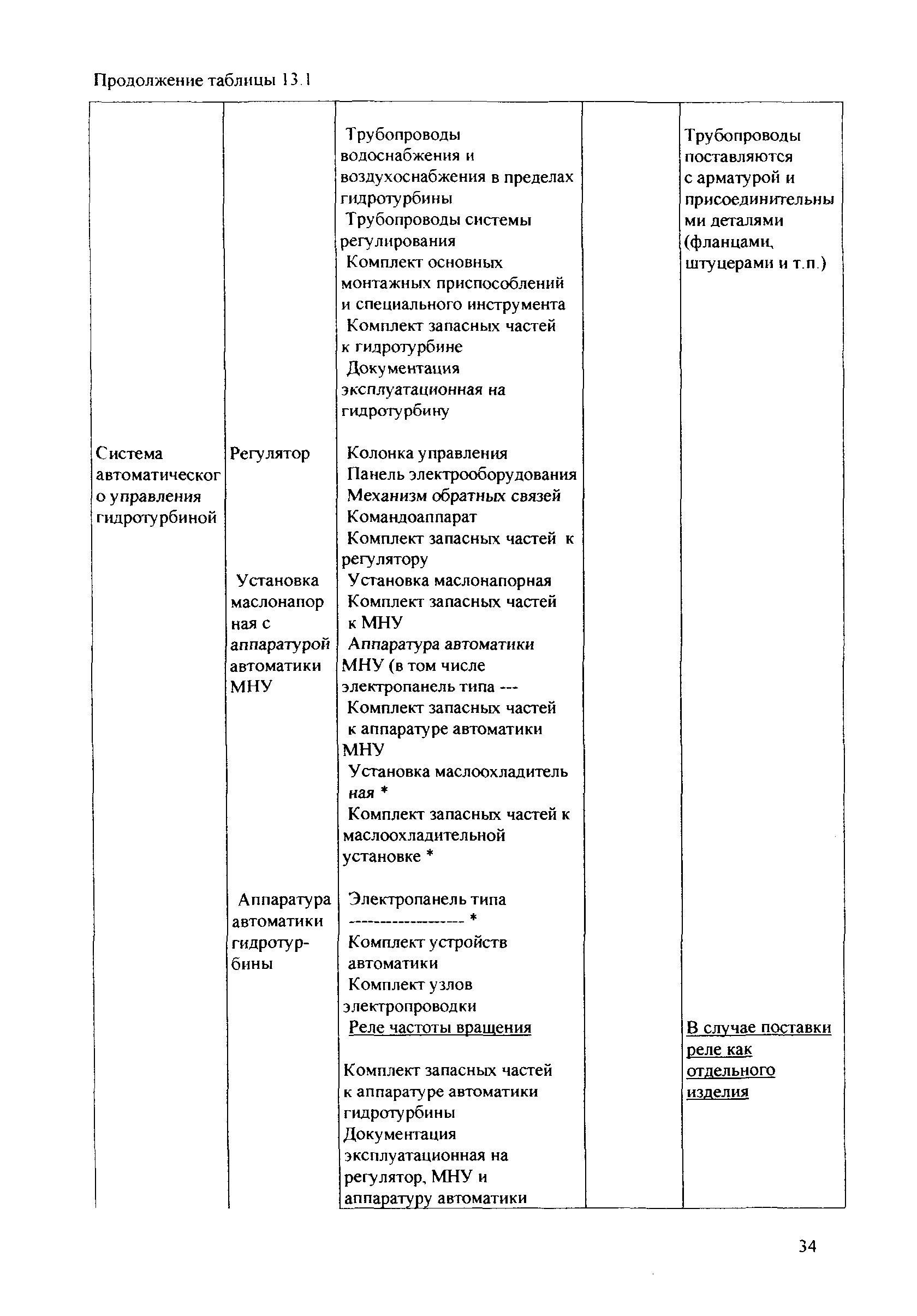 Продолжение таблицы 13.1

| | | | | |
|---|---|---|---|---|
| | | Трубопроводы водоснабжения и воздухоснабжения в пределах гидротурбины Трубопроводы системы регулирования Комплект основных монтажных приспособлений и специального инструмента Комплект запасных частей к гидротурбине Документация эксплуатационная на гидротурбину | | Трубопроводы поставляются с арматурой и присоединительными деталями (фланцами, штуцерами и т.п.) |
| Система автоматического управления гидротурбиной | Регулятор | Колонка управления Панель электрооборудования Механизм обратных связей Командоаппарат Комплект запасных частей к регулятору | | |
| | Установка маслонапорная с аппаратурой автоматики МНУ | Установка маслонапорная Комплект запасных частей к МНУ Аппаратура автоматики МНУ (в том числе электропанель типа --- Комплект запасных частей к аппаратуре автоматики МНУ Установка маслоохладительная * Комплект запасных частей к маслоохладительной установке * | | |
| | Аппаратура автоматики гидротурбины | Электропанель типа ------------------ * Комплект устройств автоматики Комплект узлов электропроводки Реле частоты вращения Комплект запасных частей к аппаратуре автоматики гидротурбины Документация эксплуатационная на регулятор, МНУ и аппаратуру автоматики | | В случае поставки реле как отдельного изделия |

34